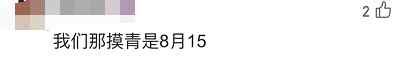 2

我们那摸青是8月15